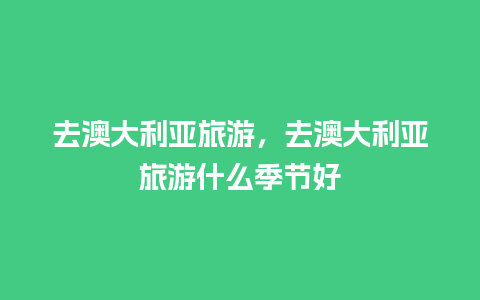 去澳大利亚旅游，去澳大利亚旅游什么季节好